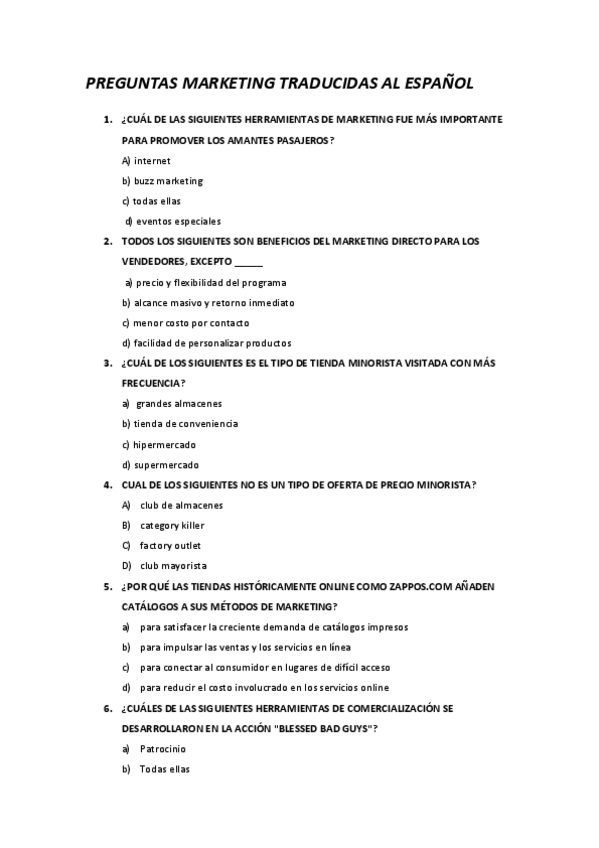 PREGUNTAS MARKETING TRADUCIDAS AL ESPAÑOL

1. ¿CUÁL DE LAS SIGUIENTES HERRAMIENTAS DE MARKETING FUE MÁS IMPORTANTE PARA PROMOVER LOS AMANTES PASAJEROS?

A) internet

b) buzz marketing

c) todas ellas

d) eventos especiales

2. TODOS LOS SIGUIENTES SON BENEFICIOS DEL MARKETING DIRECTO PARA LOS VENDEDORES, EXCEPTO _____

a) precio y flexibilidad del programa

b) alcance masivo y retorno inmediato

c) menor costo por contacto

d) facilidad de personalizar productos

3. ¿CUÁL DE LOS SIGUIENTES ES EL TIPO DE TIENDA MINORISTA VISITADA CON MÁS FRECUENCIA?

a) grandes almacenes

b) tienda de conveniencia

c) hipermercado

d) supermercado

4. CUAL DE LOS SIGUIENTES NO ES UN TIPO DE OFERTA DE PRECIO MINORISTA?

A) club de almacenes

B) category killer

C) factory outlet

D) club mayorista

5. ¿POR QUÉ LAS TIENDAS HISTÓRICAMENTE ONLINE COMO ZAPPOS.COM AÑADEN CATÁLOGOS A SUS MÉTODOS DE MARKETING?

a) para satisfacer la creciente demanda de catálogos impresos

b) para impulsar las ventas y los servicios en línea

c) para conectar al consumidor en lugares de difícil acceso

d) para reducir el costo involucrado en los servicios online

6. ¿CUÁLES DE LAS SIGUIENTES HERRAMIENTAS DE COMERCIALIZACIÓN SE DESARROLLARON EN LA ACCIÓN "BLESSED BAD GUYS"?

a) Patrocinio

b) Todas ellas